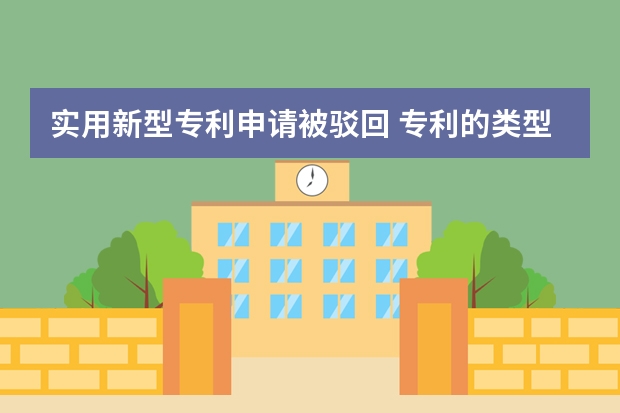 实用新型专利申请被驳回 专利的类型